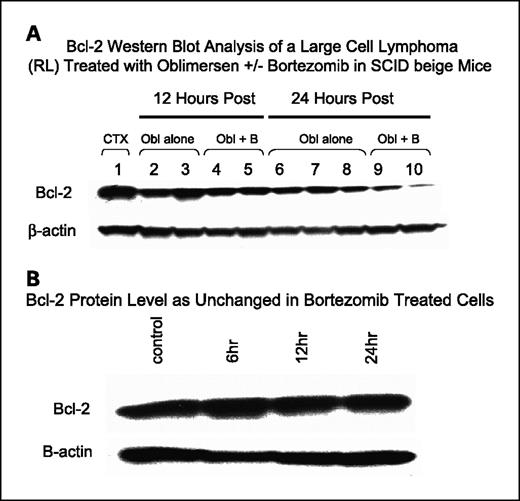 A

Bcl-2 Western Blot Analysis of a Large Cell Lymphoma (RL) Treated with Oblimersen +/- Bortezomib in SCID beige Mice

12 Hours Post

24 Hours Post

CTX

Obl alone

Obl + B

Obl alone

Obl + B

1 2 3 4 5 6 7 8 9 10

Bcl-2

β-actin

B

Bcl-2 Protein Level as Unchanged in Bortezomib Treated Cells

control

6hr

12hr

24hr

Bcl-2

B-actin